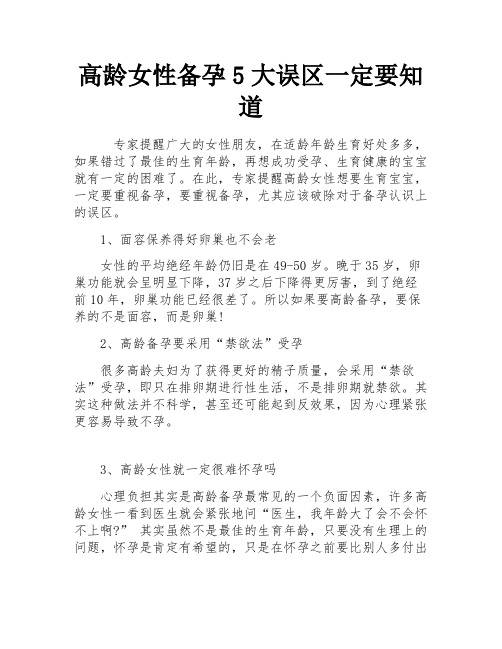 高龄女性备孕5大误区一定要知道

专家提醒广大的女性朋友，在适龄年龄生育好处多多，如果错过了最佳的生育年龄，再想成功受孕、生育健康的宝宝就有一定的困难了。在此，专家提醒高龄女性想要生育宝宝，一定要重视备孕，要重视备孕，尤其应该破除对于备孕认识上的误区。

1、面容保养得好卵巢也不会老

女性的平均绝经年龄仍旧是在49-50岁。晚于35岁，卵巢功能就会呈明显下降，37岁之后下降得更厉害，到了绝经前10年，卵巢功能已经很差了。所以如果要高龄备孕，要保养的不是面容，而是卵巢!

2、高龄备孕要采用“禁欲法”受孕

很多高龄夫妇为了获得更好的精子质量，会采用“禁欲法”受孕，即只在排卵期进行性生活，不是排卵期就禁欲。其实这种做法并不科学，甚至还可能起到反效果，因为心理紧张更容易导致不孕。

3、高龄女性就一定很难怀孕吗

心理负担其实是高龄备孕最常见的一个负面因素，许多高龄女性一看到医生就会紧张地问“医生，我年龄大了会不会怀不上啊?” 其实虽然不是最佳的生育年龄，只要没有生理上的问题，怀孕是肯定有希望的，只是在怀孕之前要比别人多付出